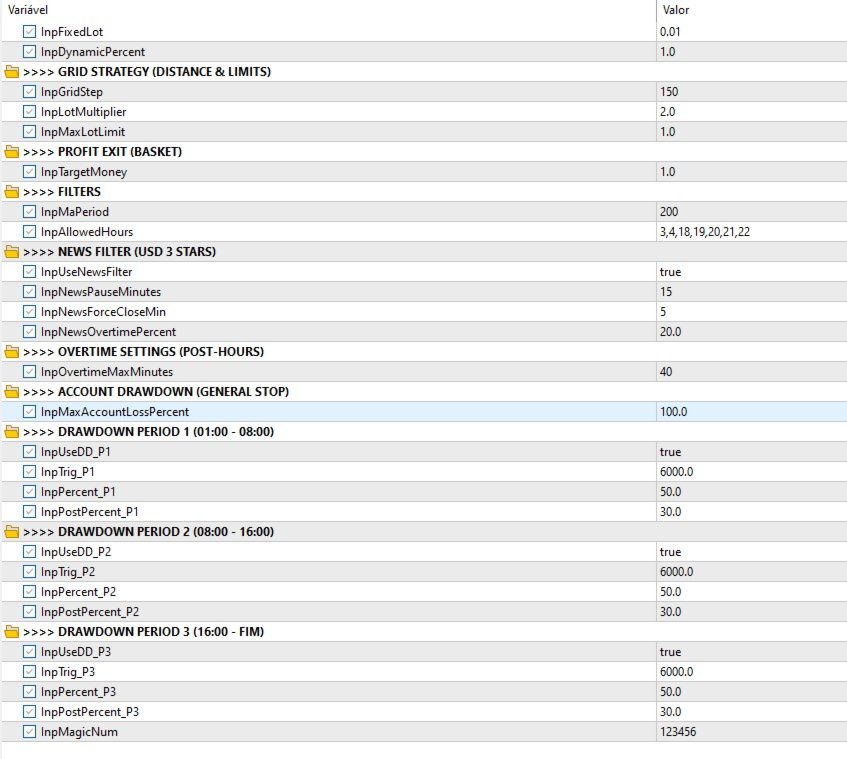 | Variável | Valor |
|---|---|
| InpFixedLot | 0.01 |
| InpDynamicPercent | 1.0 |
| >>>> GRID STRATEGY (DISTANCE & LIMITS) | |
| InpGridStep | 150 |
| InpLotMultiplier | 2.0 |
| InpMaxLotLimit | 1.0 |
| >>>> PROFIT EXIT (BASKET) | |
| InpTargetMoney | 1.0 |
| >>>> FILTERS | |
| InpMaPeriod | 200 |
| InpAllowedHours | 3,4,18,19,20,21,22 |
| >>>> NEWS FILTER (USD 3 STARS) | |
| InpUseNewsFilter | true |
| InpNewsPauseMinutes | 15 |
| InpNewsForceCloseMin | 5 |
| InpNewsOvertimePercent | 20.0 |
| >>>> OVERTIME SETTINGS (POST-HOURS) | |
| InpOvertimeMaxMinutes | 40 |
| >>>> ACCOUNT DRAWDOWN (GENERAL STOP) | |
| InpMaxAccountLossPercent | 100.0 |
| >>>> DRAWDOWN PERIOD 1 (01:00 - 08:00) | |
| InpUseDD_P1 | true |
| InpTrig_P1 | 6000.0 |
| InpPercent_P1 | 50.0 |
| InpPostPercent_P1 | 30.0 |
| >>>> DRAWDOWN PERIOD 2 (08:00 - 16:00) | |
| InpUseDD_P2 | true |
| InpTrig_P2 | 6000.0 |
| InpPercent_P2 | 50.0 |
| InpPostPercent_P2 | 30.0 |
| >>>> DRAWDOWN PERIOD 3 (16:00 - FIM) | |
| InpUseDD_P3 | true |
| InpTrig_P3 | 6000.0 |
| InpPercent_P3 | 50.0 |
| InpPostPercent_P3 | 30.0 |
| InpMagicNum | 123456 |